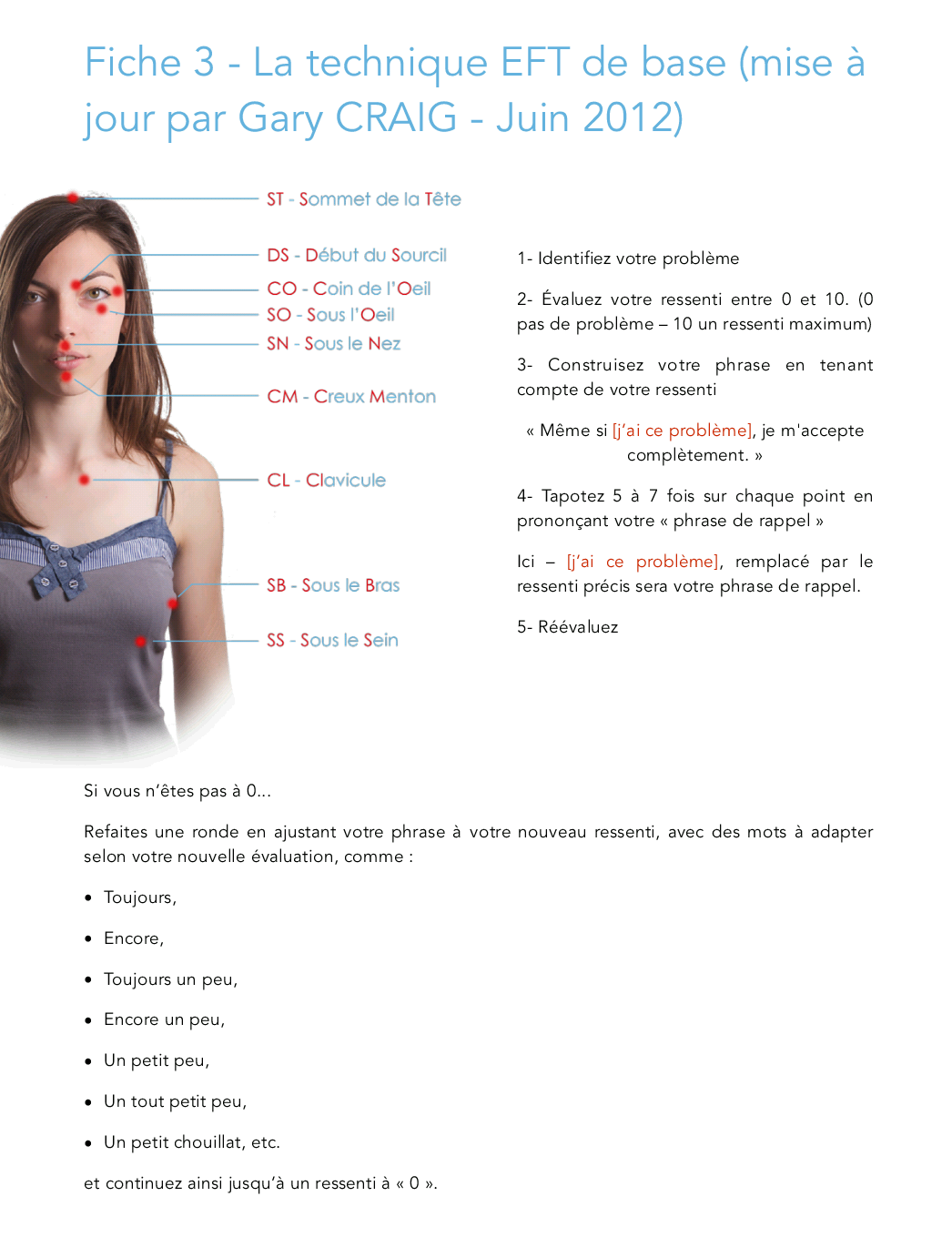 Fiche 3 - La technique EFT de base (mise à jour par Gary CRAIG - Juin 2012)

ST - Sommet de la Tête

DS - Début du Sourcil

CO - Coin de l'Oeil

SO - Sous l'Oeil

SN - Sous le Nez

CM - Creux Menton

CL - Clavicule

SB - Sous le Bras

SS - Sous le Sein

1- Identifiez votre problème

2- Évaluez votre ressenti entre 0 et 10. (0 pas de problème – 10 un ressenti maximum)

3- Construisez votre phrase en tenant compte de votre ressenti

« Même si [j'ai ce problème], je m'accepte complètement. »

4- Tapotez 5 à 7 fois sur chaque point en prononçant votre « phrase de rappel »

Ici – [j'ai ce problème], remplacé par le ressenti précis sera votre phrase de rappel.

5- Réévaluez

Si vous n'êtes pas à 0...

Refaites une ronde en ajustant votre phrase à votre nouveau ressenti, avec des mots à adapter selon votre nouvelle évaluation, comme :

• Toujours,

• Encore,

• Toujours un peu,

• Encore un peu,

• Un petit peu,

• Un tout petit peu,

• Un petit chouillat, etc.

et continuez ainsi jusqu'à un ressenti à « 0 ».